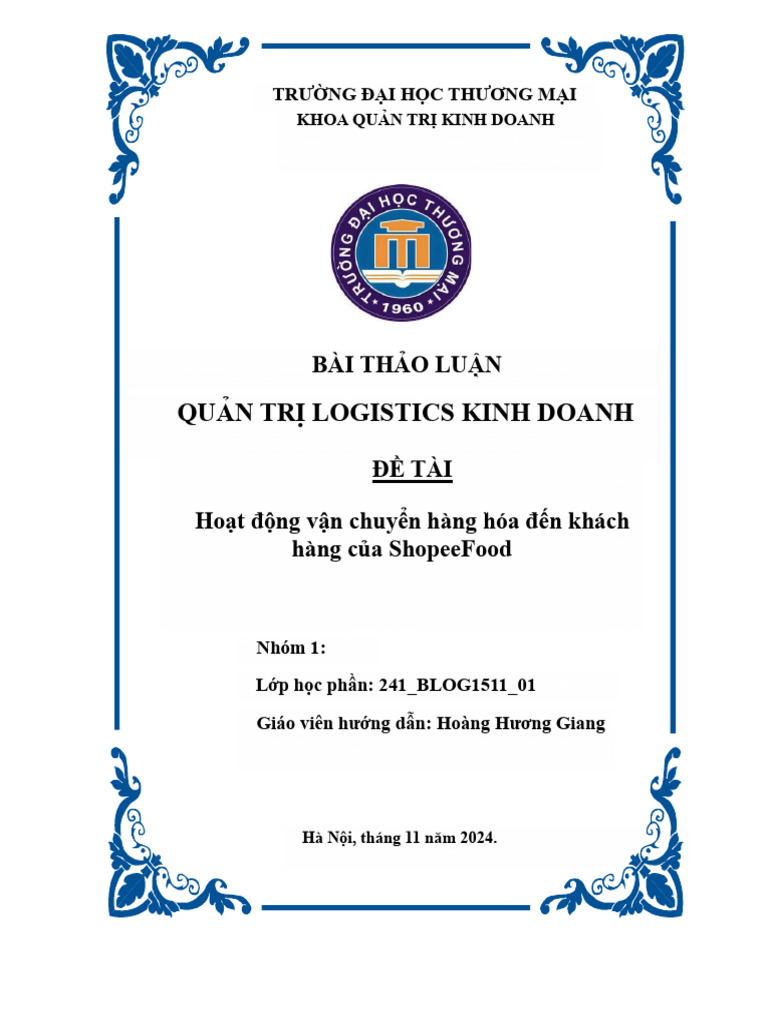 TRƯỜNG ĐẠI HỌC THƯƠNG MẠI
KHOA QUẢN TRỊ KINH DOANH

TRƯỜNG ĐẠI HỌC THƯƠNG MẠI
1960

BÀI THẢO LUẬN

QUẢN TRỊ LOGISTICS KINH DOANH

ĐỀ TÀI

Hoạt động vận chuyển hàng hóa đến khách hàng của ShopeeFood

Nhóm 1:

Lớp học phần: 241_BLOG1511_01

Giáo viên hướng dẫn: Hoàng Hương Giang

Hà Nội, tháng 11 năm 2024.